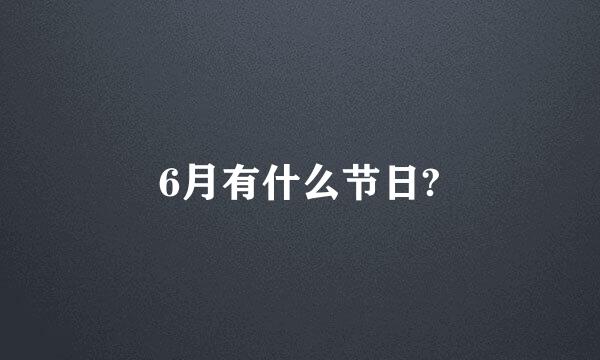 6月有什么节日?